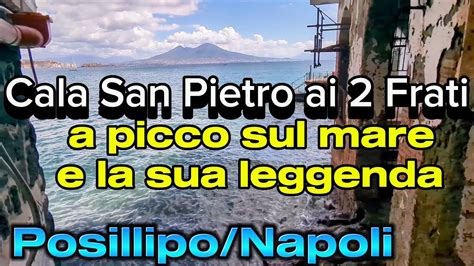 Cala San Pietro ai 2 Frati
a picco sul mare
e la sua leggenda

Posillipo/Napoli